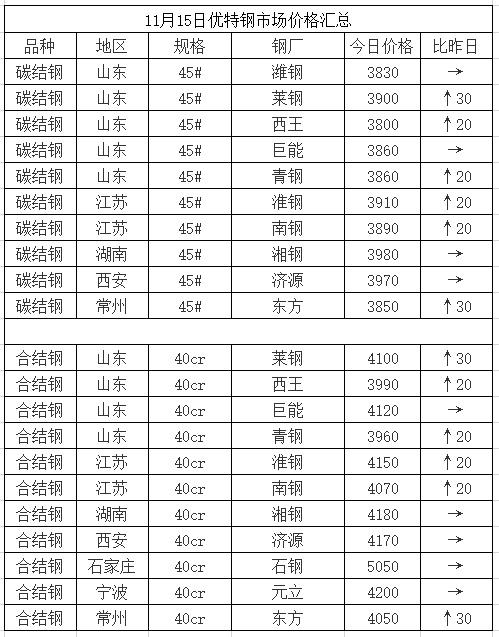 11月15日优特钢市场价格汇总

| 品种 | 地区 | 规格 | 钢厂 | 今日价格 | 比昨日 |
|---|---|---|---|---|---|
| 碳结钢 | 山东 | 45# | 潍钢 | 3830 | → |
| 碳结钢 | 山东 | 45# | 莱钢 | 3900 | ↑30 |
| 碳结钢 | 山东 | 45# | 西王 | 3800 | ↑20 |
| 碳结钢 | 山东 | 45# | 巨能 | 3860 | → |
| 碳结钢 | 山东 | 45# | 青钢 | 3860 | ↑20 |
| 碳结钢 | 江苏 | 45# | 淮钢 | 3910 | ↑20 |
| 碳结钢 | 江苏 | 45# | 南钢 | 3890 | ↑20 |
| 碳结钢 | 湖南 | 45# | 湘钢 | 3980 | → |
| 碳结钢 | 西安 | 45# | 济源 | 3970 | → |
| 碳结钢 | 常州 | 45# | 东方 | 3850 | ↑30 |
| | | | | | |
| 合结钢 | 山东 | 40cr | 莱钢 | 4100 | ↑30 |
| 合结钢 | 山东 | 40cr | 西王 | 3990 | ↑20 |
| 合结钢 | 山东 | 40cr | 巨能 | 4120 | → |
| 合结钢 | 山东 | 40cr | 青钢 | 3960 | ↑20 |
| 合结钢 | 江苏 | 40cr | 淮钢 | 4150 | ↑20 |
| 合结钢 | 江苏 | 40cr | 南钢 | 4070 | ↑20 |
| 合结钢 | 湖南 | 40cr | 湘钢 | 4180 | → |
| 合结钢 | 西安 | 40cr | 济源 | 4170 | → |
| 合结钢 | 石家庄 | 40cr | 石钢 | 5050 | → |
| 合结钢 | 宁波 | 40cr | 元立 | 4200 | → |
| 合结钢 | 常州 | 40cr | 东方 | 4050 | ↑30 |